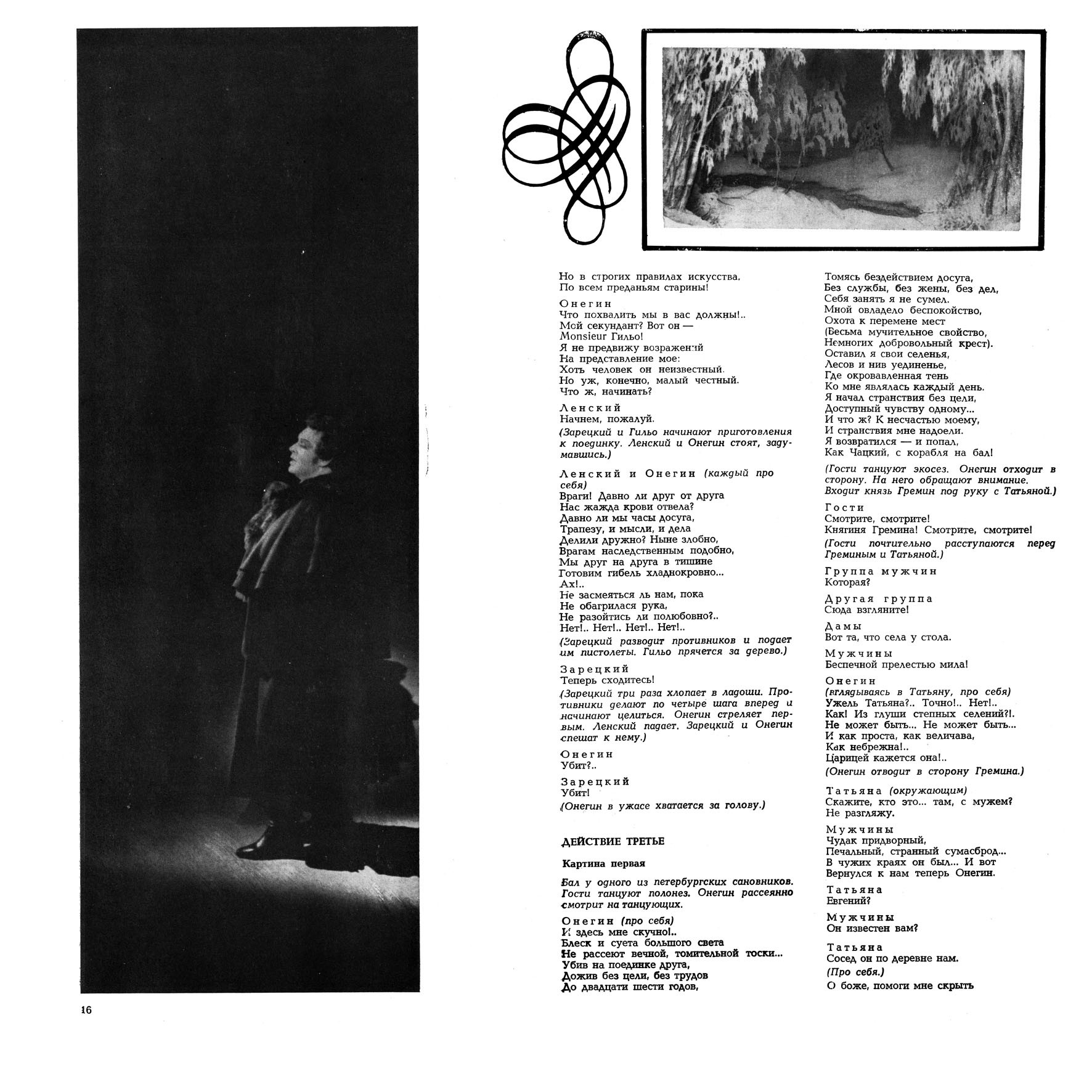 Но в строгих правилах искусства,
По всем преданьям старины!

Онегин
Что похвалить мы в вас должны!..
Мой секундант? Вот он —
Monsieur Гильо!
Я не предвижу возражений
На представление мое:
Хоть человек он неизвестный,
Но уж, конечно, малый честный.
Что ж, начинать?

Ленский
Начнем, пожалуй.

(Зарецкий и Гильо начинают приготовления к поединку. Ленский и Онегин стоят, задумавшись.)

Ленский и Онегин (каждый про себя)
Враги! Давно ли друг от друга
Нас жажда крови отвела?
Давно ли мы часы досуга,
Трапезу, и мысли, и дела
Делили дружно? Ныне злобно,
Врагам наследственным подобно,
Мы друг на друга в тишине
Готовим гибель хладнокровно...
Ах!..
Не засмеяться ль нам, пока
Не обагрилася рука,
Не разойтись ли полюбовно?..
Нет!.. Нет!.. Нет!.. Нет!..

(Зарецкий разводит противников и подает им пистолеты. Гильо прячется за дерево.)

Зарецкий
Теперь сходитесь!

(Зарецкий три раза хлопает в ладоши. Противники делают по четыре шага вперед и начинают целиться. Онегин стреляет первым. Ленский падает. Зарецкий и Онегин спешат к нему.)

Онегин
Убит?..

Зарецкий
Убит!

(Онегин в ужасе хватается за голову.)

ДЕЙСТВИЕ ТРЕТЬЕ

Картина первая

Бал у одного из петербургских сановников. Гости танцуют полонез. Онегин рассеянно смотрит на танцующих.

Онегин (про себя)
И здесь мне скучно!..
Блеск и суета большого света
Не рассеют вечной, томительной тоски...
Убив на поединке друга,
Дожив без цели, без трудов
До двадцати шести годов,
Томясь бездействием досуга,
Без службы, без жены, без дел,
Себя занять я не сумел.
Мной овладело беспокойство,
Охота к перемене мест
(Весьма мучительное свойство,
Немногих добровольный крест).
Оставил я свои селенья,
Лесов и нив уединенье,
Где окровавленная тень
Ко мне являлась каждый день.
Я начал странствия без цели,
Доступный чувству одному...
И что ж? К несчастью моему,
И странствия мне надоели.
Я возвратился — и попал,
Как Чацкий, с корабля на бал!

(Гости танцуют экосез. Онегин отходит в сторону. На него обращают внимание. Входит князь Гремин под руку с Татьяной.)

Гости
Смотрите, смотрите!
Княгиня Гремина! Смотрите, смотрите!

(Гости почтительно расступаются перед Греминым и Татьяной.)

Группа мужчин
Которая?

Другая группа
Сюда взгляните!

Дамы
Вот та, что села у стола.

Мужчины
Беспечной прелестью мила!

Онегин
(вглядываясь в Татьяну, про себя)
Ужель Татьяна?.. Точно!.. Нет!..
Как! Из глуши степных селений?!.
Не может быть... Не может быть...
И как проста, как величава,
Как небрежна!..
Царицей кажется она!..

(Онегин отводит в сторону Гремина.)

Татьяна (окружающим)
Скажите, кто это... там, с мужем?
Не разгляжу.

Мужчины
Чудак придворный,
Печальный, странный сумасброд...
В чужих краях он был... И вот
Вернулся к нам теперь Онегин.

Татьяна
Евгений?

Мужчины
Он известен вам?

Татьяна
Сосед он по деревне нам.
(Про себя.)
О боже, помоги мне скрыть

16